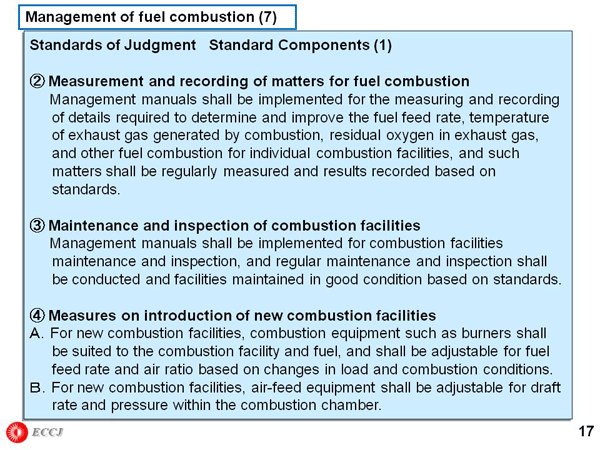 Management of fuel combustion (7)

Standards of Judgment Standard Components (1)

② Measurement and recording of matters for fuel combustion
Management manuals shall be implemented for the measuring and recording of details required to determine and improve the fuel feed rate, temperature of exhaust gas generated by combustion, residual oxygen in exhaust gas, and other fuel combustion for individual combustion facilities, and such matters shall be regularly measured and results recorded based on standards.

③ Maintenance and inspection of combustion facilities
Management manuals shall be implemented for combustion facilities maintenance and inspection, and regular maintenance and inspection shall be conducted and facilities maintained in good condition based on standards.

④ Measures on introduction of new combustion facilities
A. For new combustion facilities, combustion equipment such as burners shall be suited to the combustion facility and fuel, and shall be adjustable for fuel feed rate and air ratio based on changes in load and combustion conditions.
B. For new combustion facilities, air-feed equipment shall be adjustable for draft rate and pressure within the combustion chamber.

ECCJ

17